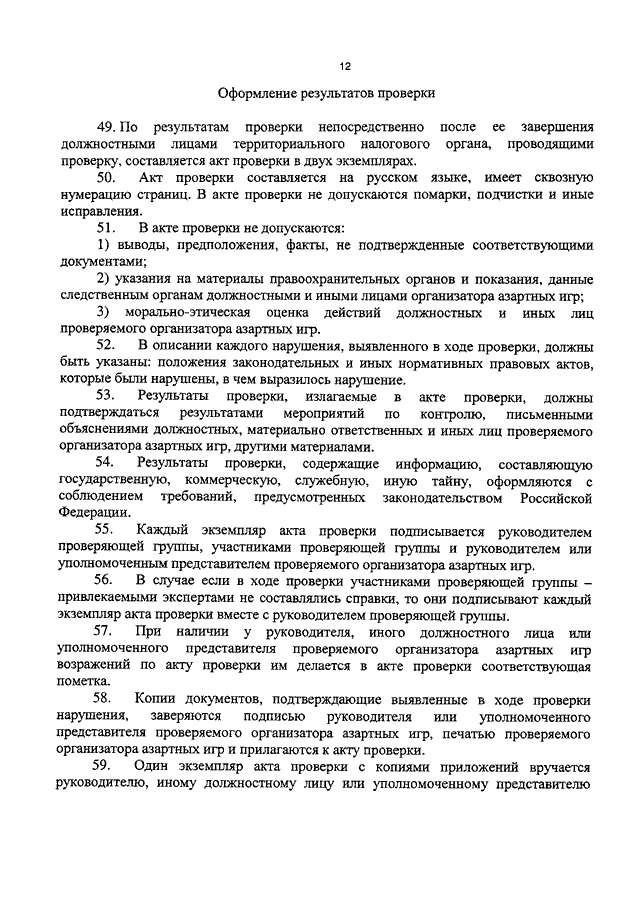 12

Оформление результатов проверки

49. По результатам проверки непосредственно после ее завершения должностными лицами территориального налогового органа, проводящими проверку, составляется акт проверки в двух экземплярах.

50. Акт проверки составляется на русском языке, имеет сквозную нумерацию страниц. В акте проверки не допускаются помарки, подчистки и иные исправления.

51. В акте проверки не допускаются:

1) выводы, предположения, факты, не подтвержденные соответствующими документами;

2) указания на материалы правоохранительных органов и показания, данные следственным органам должностными и иными лицами организатора азартных игр;

3) морально-этическая оценка действий должностных и иных лиц проверяемого организатора азартных игр.

52. В описании каждого нарушения, выявленного в ходе проверки, должны быть указаны: положения законодательных и иных нормативных правовых актов, которые были нарушены, в чем выразилось нарушение.

53. Результаты проверки, излагаемые в акте проверки, должны подтверждаться результатами мероприятий по контролю, письменными объяснениями должностных, материально ответственных и иных лиц проверяемого организатора азартных игр, другими материалами.

54. Результаты проверки, содержащие информацию, составляющую государственную, коммерческую, служебную, иную тайну, оформляются с соблюдением требований, предусмотренных законодательством Российской Федерации.

55. Каждый экземпляр акта проверки подписывается руководителем проверяющей группы, участниками проверяющей группы и руководителем или уполномоченным представителем проверяемого организатора азартных игр.

56. В случае если в ходе проверки участниками проверяющей группы – привлекаемыми экспертами не составлялись справки, то они подписывают каждый экземпляр акта проверки вместе с руководителем проверяющей группы.

57. При наличии у руководителя, иного должностного лица или уполномоченного представителя проверяемого организатора азартных игр возражений по акту проверки им делается в акте проверки соответствующая пометка.

58. Копии документов, подтверждающие выявленные в ходе проверки нарушения, заверяются подписью руководителя или уполномоченного представителя проверяемого организатора азартных игр, печатью проверяемого организатора азартных игр и прилагаются к акту проверки.

59. Один экземпляр акта проверки с копиями приложений вручается руководителю, иному должностному лицу или уполномоченному представителю